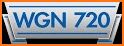 WGN 720